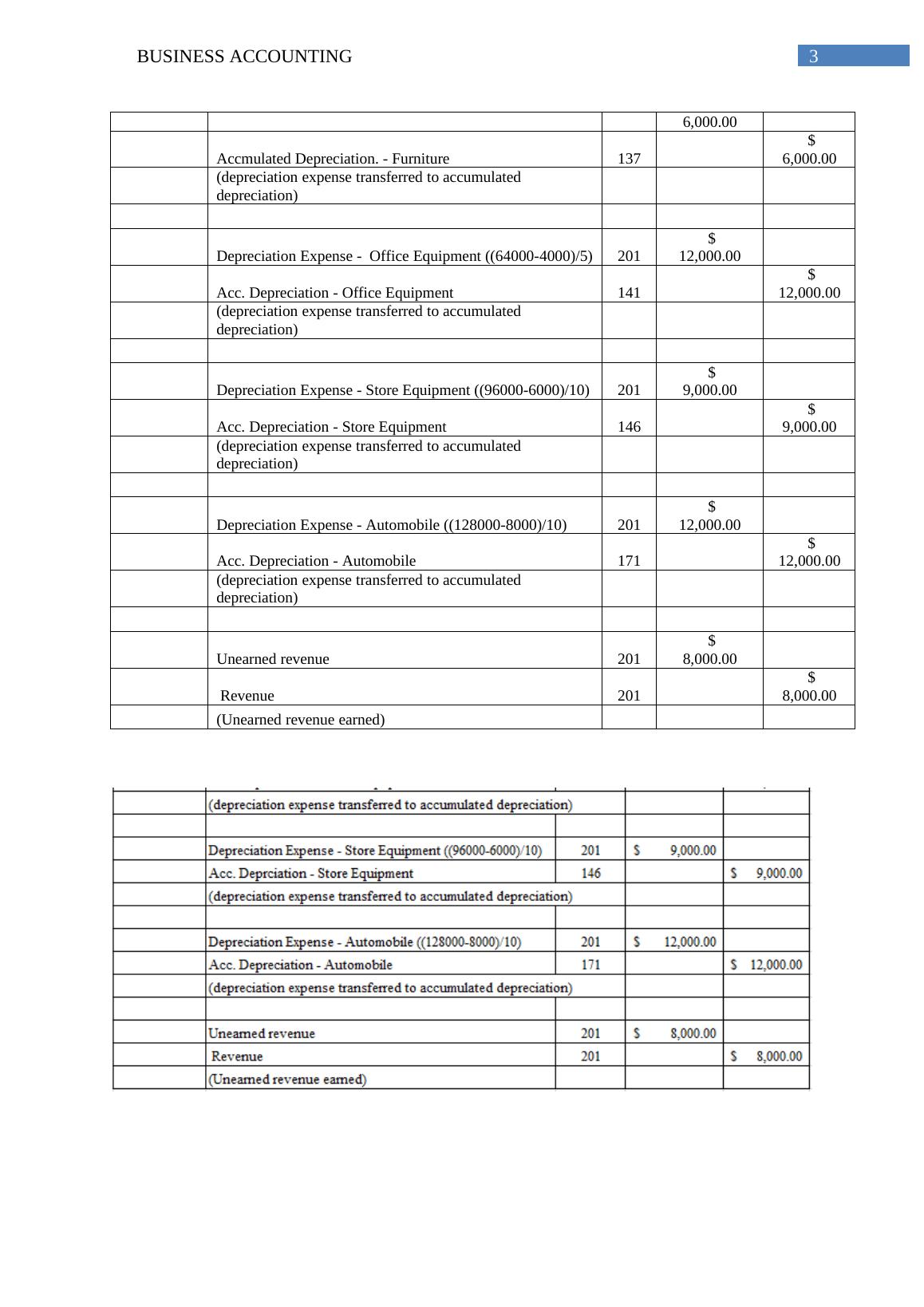 BUSINESS ACCOUNTING

3

| | | | | |
|---|---|---|---|---|
| | | | 6,000.00 | |
| | Accmulated Depreciation. - Furniture | 137 | | $ 6,000.00 |
| | (depreciation expense transferred to accumulated depreciation) | | | |
| | | | | |
| | Depreciation Expense - Office Equipment ((64000-4000)/5) | 201 | $ 12,000.00 | |
| | Acc. Depreciation - Office Equipment | 141 | | $ 12,000.00 |
| | (depreciation expense transferred to accumulated depreciation) | | | |
| | | | | |
| | Depreciation Expense - Store Equipment ((96000-6000)/10) | 201 | $ 9,000.00 | |
| | Acc. Depreciation - Store Equipment | 146 | | $ 9,000.00 |
| | (depreciation expense transferred to accumulated depreciation) | | | |
| | | | | |
| | Depreciation Expense - Automobile ((128000-8000)/10) | 201 | $ 12,000.00 | |
| | Acc. Depreciation - Automobile | 171 | | $ 12,000.00 |
| | (depreciation expense transferred to accumulated depreciation) | | | |
| | | | | |
| | Unearned revenue | 201 | $ 8,000.00 | |
| | Revenue | 201 | | $ 8,000.00 |
| | (Unearned revenue earned) | | | |

| | | | | |
|---|---|---|---|---|
| | (depreciation expense transferred to accumulated depreciation) | | | |
| | | | | |
| | Depreciation Expense - Store Equipment ((96000-6000)/10) | 201 | $ 9,000.00 | |
| | Acc. Deprciation - Store Equipment | 146 | | $ 9,000.00 |
| | (depreciation expense transferred to accumulated depreciation) | | | |
| | | | | |
| | Depreciation Expense - Automobile ((128000-8000)/10) | 201 | $ 12,000.00 | |
| | Acc. Depreciation - Automobile | 171 | | $ 12,000.00 |
| | (depreciation expense transferred to accumulated depreciation) | | | |
| | | | | |
| | Unearned revenue | 201 | $ 8,000.00 | |
| | Revenue | 201 | | $ 8,000.00 |
| | (Unearned revenue earned) | | | |